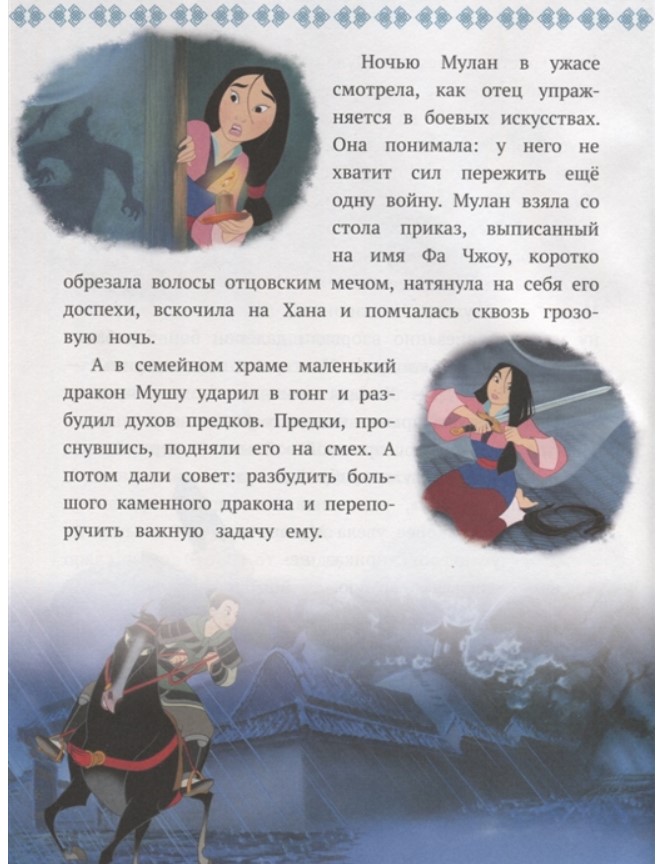 Ночью Мулан в ужасе смотрела, как отец упражняется в боевых искусствах. Она понимала: у него не хватит сил пережить ещё одну войну. Мулан взяла со стола приказ, выписанный на имя Фа Чжоу, коротко обрезала волосы отцовским мечом, натянула на себя его доспехи, вскочила на Хана и помчалась сквозь грозовую ночь.

А в семейном храме маленький дракон Мушу ударил в гонг и разбудил духов предков. Предки, проснувшись, подняли его на смех. А потом дали совет: разбудить большого каменного дракона и перепоручить важную задачу ему.